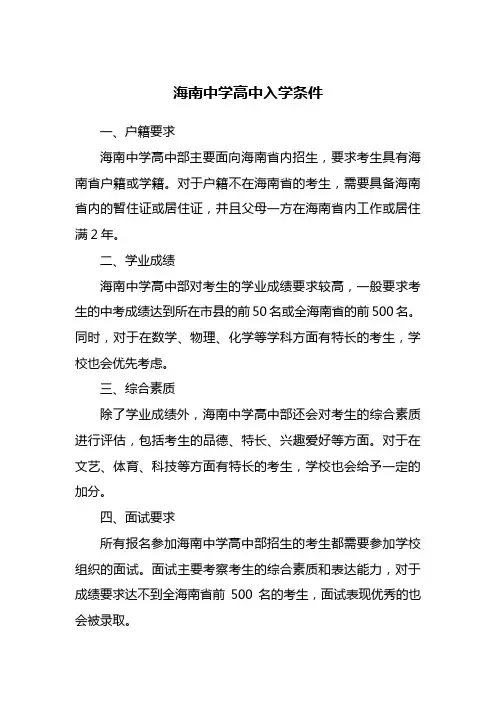 海南中学高中入学条件

一、户籍要求

海南中学高中部主要面向海南省内招生，要求考生具有海南省户籍或学籍。对于户籍不在海南省的考生，需要具备海南省内的暂住证或居住证，并且父母一方在海南省内工作或居住满 2 年。

二、学业成绩

海南中学高中部对考生的学业成绩要求较高，一般要求考生的中考成绩达到所在市县的前 50 名或全海南省的前 500 名。同时，对于在数学、物理、化学等学科方面有特长的考生，学校也会优先考虑。

三、综合素质

除了学业成绩外，海南中学高中部还会对考生的综合素质进行评估，包括考生的品德、特长、兴趣爱好等方面。对于在文艺、体育、科技等方面有特长的考生，学校也会给予一定的加分。

四、面试要求

所有报名参加海南中学高中部招生的考生都需要参加学校组织的面试。面试主要考察考生的综合素质和表达能力，对于成绩要求达不到全海南省前 500 名的考生，面试表现优秀的也会被录取。